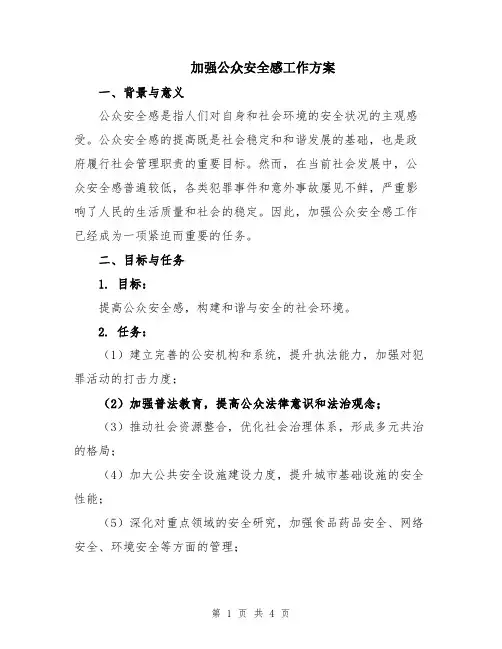 加强公众安全感工作方案

一、背景与意义

公众安全感是指人们对自身和社会环境的安全状况的主观感受。公众安全感的提高既是社会稳定和和谐发展的基础，也是政府履行社会管理职责的重要目标。然而，在当前社会发展中，公众安全感普遍较低，各类犯罪事件和意外事故屡见不鲜，严重影响了人民的生活质量和社会的稳定。因此，加强公众安全感工作已经成为一项紧迫而重要的任务。

二、目标与任务

1. 目标：

提高公众安全感，构建和谐与安全的社会环境。

2. 任务：

（1）建立完善的公安机构和系统，提升执法能力，加强对犯罪活动的打击力度；

（2）加强普法教育，提高公众法律意识和法治观念；

（3）推动社会资源整合，优化社会治理体系，形成多元共治的格局；

（4）加大公共安全设施建设力度，提升城市基础设施的安全性能；

（5）深化对重点领域的安全研究，加强食品药品安全、网络安全、环境安全等方面的管理；

第 1 页 共 4 页